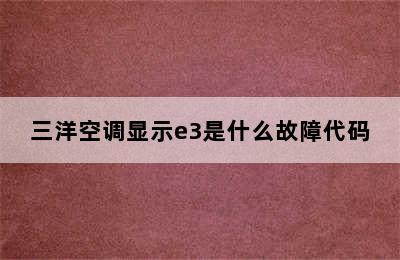 三洋空调显示e3是什么故障代码